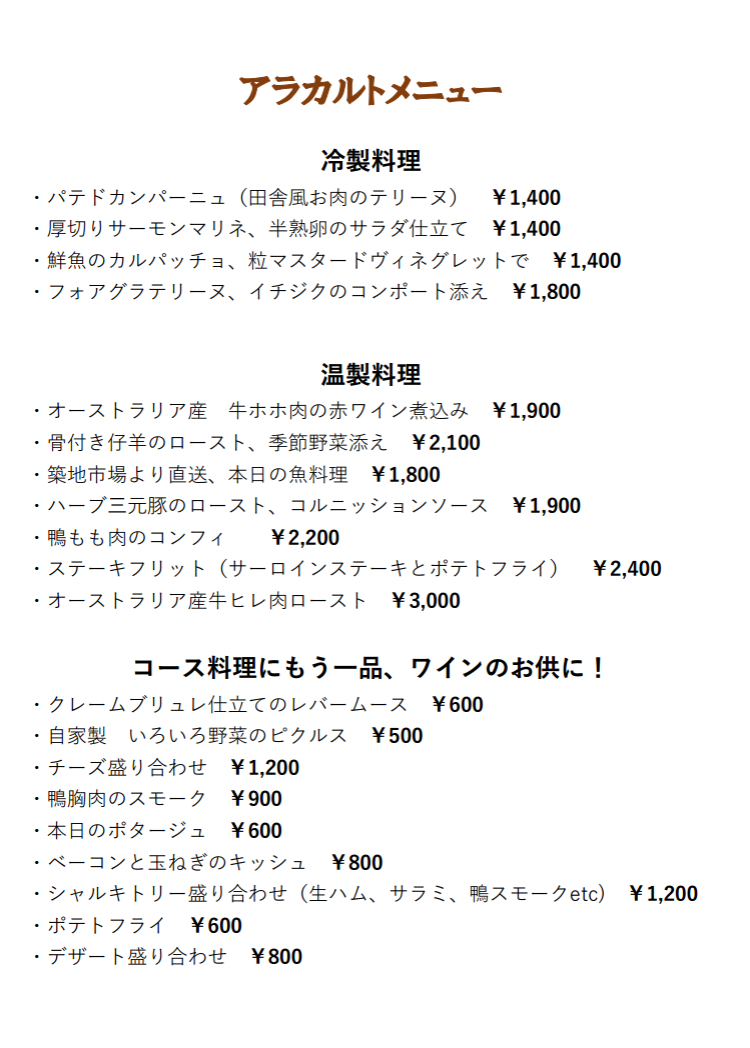 アラカルトメニュー

冷製料理
・パテドカンパーニュ（田舎風お肉のテリーヌ）　￥1,400
・厚切りサーモンマリネ、半熟卵のサラダ仕立て　￥1,400
・鮮魚のカルパッチョ、粒マスタードヴィネグレットで　￥1,400
・フォアグラテリーヌ、イチジクのコンポート添え　￥1,800

温製料理
・オーストラリア産　牛ホホ肉の赤ワイン煮込み　￥1,900
・骨付き仔羊のロースト、季節野菜添え　￥2,100
・築地市場より直送、本日の魚料理　￥1,800
・ハーブ三元豚のロースト、コルニッションソース　￥1,900
・鴨もも肉のコンフィ　￥2,200
・ステーキフリット（サーロインステーキとポテトフライ）　￥2,400
・オーストラリア産牛ヒレ肉ロースト　￥3,000

コース料理にもう一品、ワインのお供に！
・クレームブリュレ仕立てのレバームース　￥600
・自家製　いろいろ野菜のピクルス　￥500
・チーズ盛り合わせ　￥1,200
・鴨胸肉のスモーク　￥900
・本日のポタージュ　￥600
・ベーコンと玉ねぎのキッシュ　￥800
・シャルキトリー盛り合わせ（生ハム、サラミ、鴨スモークetc）　￥1,200
・ポテトフライ　￥600
・デザート盛り合わせ　￥800